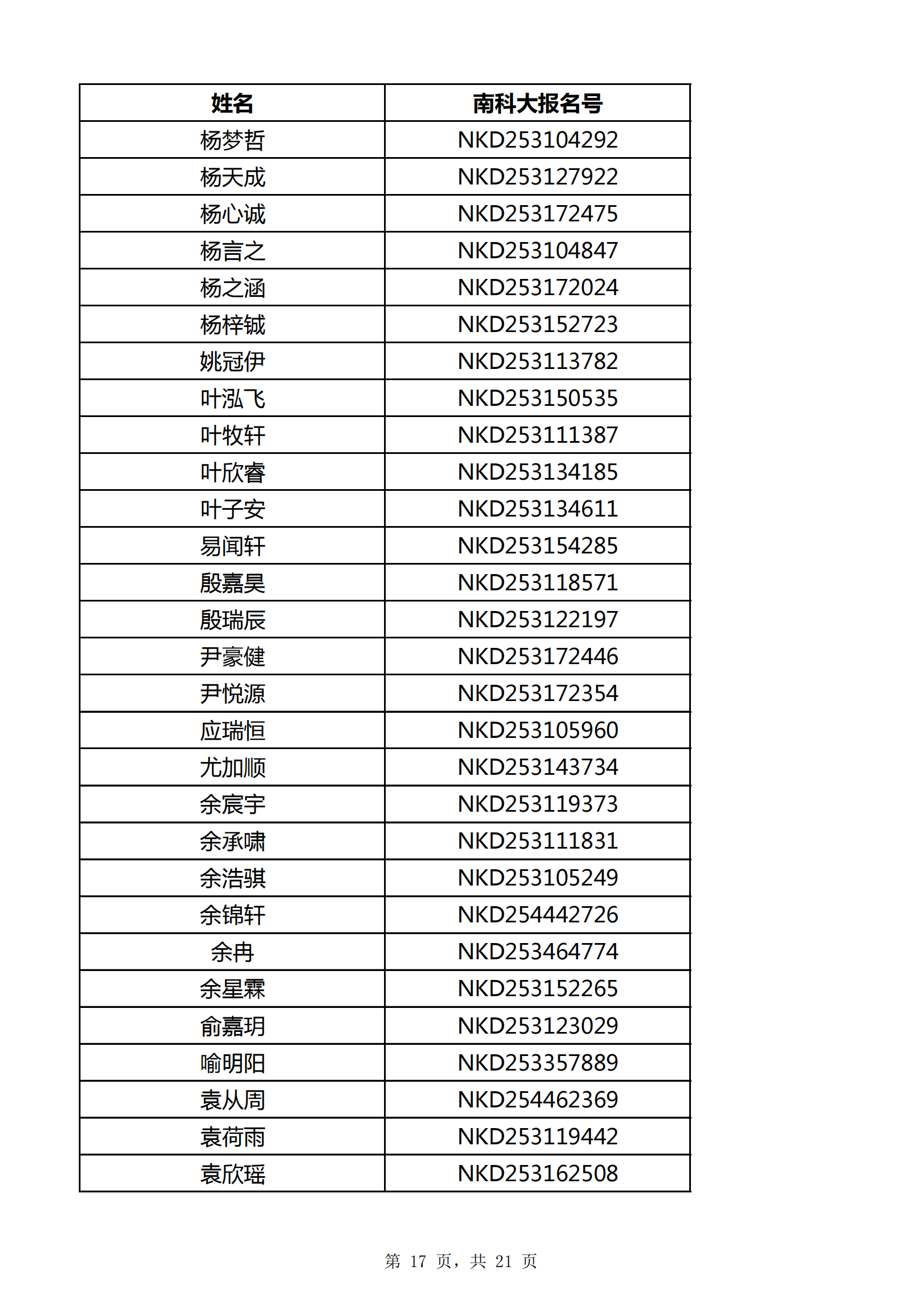 | 姓名 | 南科大报名号 |
|---|---|
| 杨梦哲 | NKD253104292 |
| 杨天成 | NKD253127922 |
| 杨心诚 | NKD253172475 |
| 杨言之 | NKD253104847 |
| 杨之涵 | NKD253172024 |
| 杨梓铖 | NKD253152723 |
| 姚冠伊 | NKD253113782 |
| 叶泓飞 | NKD253150535 |
| 叶牧轩 | NKD253111387 |
| 叶欣睿 | NKD253134185 |
| 叶子安 | NKD253134611 |
| 易闻轩 | NKD253154285 |
| 殷嘉昊 | NKD253118571 |
| 殷瑞辰 | NKD253122197 |
| 尹豪健 | NKD253172446 |
| 尹悦源 | NKD253172354 |
| 应瑞恒 | NKD253105960 |
| 尤加顺 | NKD253143734 |
| 余宸宇 | NKD253119373 |
| 余承啸 | NKD253111831 |
| 余浩骐 | NKD253105249 |
| 余锦轩 | NKD254442726 |
| 余冉 | NKD253464774 |
| 余星霖 | NKD253152265 |
| 俞嘉玥 | NKD253123029 |
| 喻明阳 | NKD253357889 |
| 袁从周 | NKD254462369 |
| 袁荷雨 | NKD253119442 |
| 袁欣瑶 | NKD253162508 |

第 17 页，共 21 页